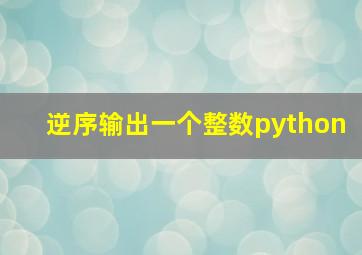 逆序输出一个整数python